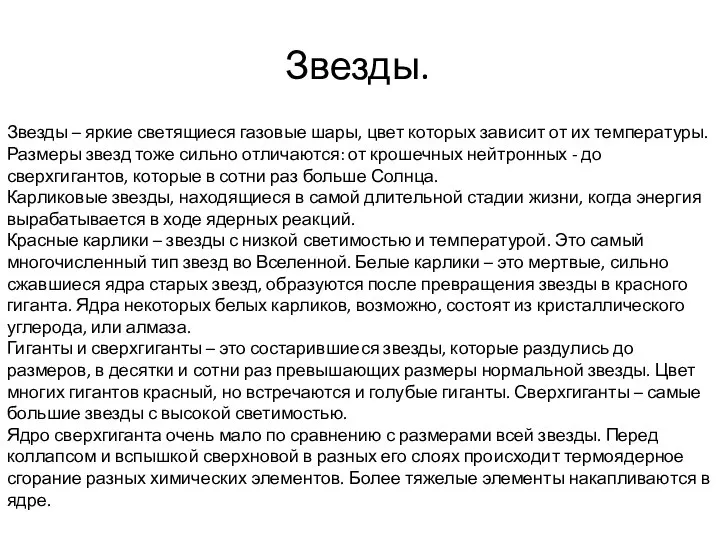 Звезды.

Звезды – яркие светящиеся газовые шары, цвет которых зависит от их температуры. Размеры звезд тоже сильно отличаются: от крошечных нейтронных - до сверхгигантов, которые в сотни раз больше Солнца.
Карликовые звезды, находящиеся в самой длительной стадии жизни, когда энергия вырабатывается в ходе ядерных реакций.
Красные карлики – звезды с низкой светимостью и температурой. Это самый многочисленный тип звезд во Вселенной. Белые карлики – это мертвые, сильно сжавшиеся ядра старых звезд, образуются после превращения звезды в красного гиганта. Ядра некоторых белых карликов, возможно, состоят из кристаллического углерода, или алмаза.
Гиганты и сверхгиганты – это состарившиеся звезды, которые раздулись до размеров, в десятки и сотни раз превышающих размеры нормальной звезды. Цвет многих гигантов красный, но встречаются и голубые гиганты. Сверхгиганты – самые большие звезды с высокой светимостью.
Ядро сверхгиганта очень мало по сравнению с размерами всей звезды. Перед коллапсом и вспышкой сверхновой в разных его слоях происходит термоядерное сгорание разных химических элементов. Более тяжелые элементы накапливаются в ядре.